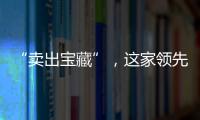 “卖出宝藏”，这家领先